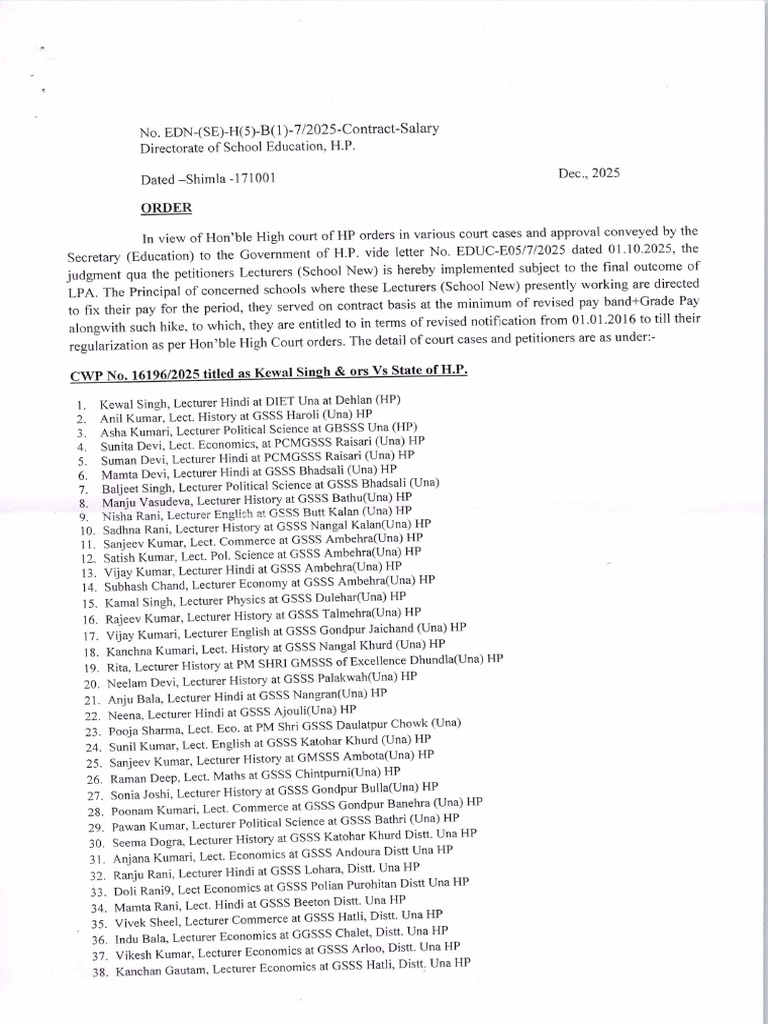 No. EDN-(SE)-H(5)-B(1)-7/2025-Contract-Salary
Directorate of School Education, H.P.

Dated –Shimla -171001 Dec., 2025

ORDER

In view of Hon'ble High court of HP orders in various court cases and approval conveyed by the Secretary (Education) to the Government of H.P. vide letter No. EDUC-E05/7/2025 dated 01.10.2025, the judgment qua the petitioners Lecturers (School New) is hereby implemented subject to the final outcome of LPA. The Principal of concerned schools where these Lecturers (School New) presently working are directed to fix their pay for the period, they served on contract basis at the minimum of revised pay band+Grade Pay alongwith such hike, to which, they are entitled to in terms of revised notification from 01.01.2016 to till their regularization as per Hon'ble High Court orders. The detail of court cases and petitioners are as under:-

CWP No. 16196/2025 titled as Kewal Singh & ors Vs State of H.P.

1. Kewal Singh, Lecturer Hindi at DIET Una at Dehlan (HP)
2. Anil Kumar, Lect. History at GSSS Haroli (Una) HP
3. Asha Kumari, Lecturer Political Science at GBSSS Una (HP)
4. Sunita Devi, Lect. Economics, at PCMGSSS Raisari (Una) HP
5. Suman Devi, Lecturer Hindi at PCMGSSS Raisari (Una) HP
6. Mamta Devi, Lecturer Hindi at GSSS Bhadsali (Una) HP
7. Baljeet Singh, Lecturer Political Science at GSSS Bhadsali (Una)
8. Manju Vasudeva, Lecturer History at GSSS Bathu(Una) HP
9. Nisha Rani, Lecturer English at GSSS Butt Kalan (Una) HP
10. Sadhna Rani, Lecturer History at GSSS Nangal Kalan(Una) HP
11. Sanjeev Kumar, Lect. Commerce at GSSS Ambehra(Una) HP
12. Satish Kumar, Lect. Pol. Science at GSSS Ambehra(Una) HP
13. Vijay Kumar, Lecturer Hindi at GSSS Ambehra(Una) HP
14. Subhash Chand, Lecturer Economy at GSSS Ambehra(Una) HP
15. Kamal Singh, Lecturer Physics at GSSS Dulehar(Una) HP
16. Rajeev Kumar, Lecturer History at GSSS Talmehra(Una) HP
17. Vijay Kumari, Lecturer English at GSSS Gondpur Jaichand (Una) HP
18. Kanchna Kumari, Lect. History at GSSS Nangal Khurd (Una) HP
19. Rita, Lecturer History at PM SHRI GMSSS of Excellence Dhundla(Una) HP
20. Neelam Devi, Lecturer History at GSSS Palakwah(Una) HP
21. Anju Bala, Lecturer Hindi at GSSS Nangran(Una) HP
22. Neena, Lecturer Hindi at GSSS Ajouli(Una) HP
23. Pooja Sharma, Lect. Eco. at PM Shri GSSS Daulatpur Chowk (Una)
24. Sunil Kumar, Lect. English at GSSS Katohar Khurd (Una) HP
25. Sanjeev Kumar, Lecturer History at GMSSS Ambota(Una) HP
26. Raman Deep, Lect. Maths at GSSS Chintpurni(Una) HP
27. Sonia Joshi, Lecturer History at GSSS Gondpur Bulla(Una) HP
28. Poonam Kumari, Lect. Commerce at GSSS Gondpur Banehra (Una) HP
29. Pawan Kumar, Lecturer Political Science at GSSS Bathri (Una) HP
30. Seema Dogra, Lecturer History at GSSS Katohar Khurd Distt. Una HP
31. Anjana Kumari, Lect. Economics at GSSS Andoura Distt Una HP
32. Ranju Rani, Lecturer Hindi at GSSS Lohara, Distt. Una HP
33. Doli Rani9, Lect Economics at GSSS Polian Purohitan Distt Una HP
34. Mamta Rani, Lect. Hindi at GSSS Beeton Distt. Una HP
35. Vivek Sheel, Lecturer Commerce at GSSS Hatli, Distt. Una HP
36. Indu Bala, Lecturer Economics at GGSSS Chalet, Distt. Una HP
37. Vikesh Kumar, Lecturer Economics at GSSS Arloo, Distt. Una HP
38. Kanchan Gautam, Lecturer Economics at GSSS Hatli, Distt. Una HP